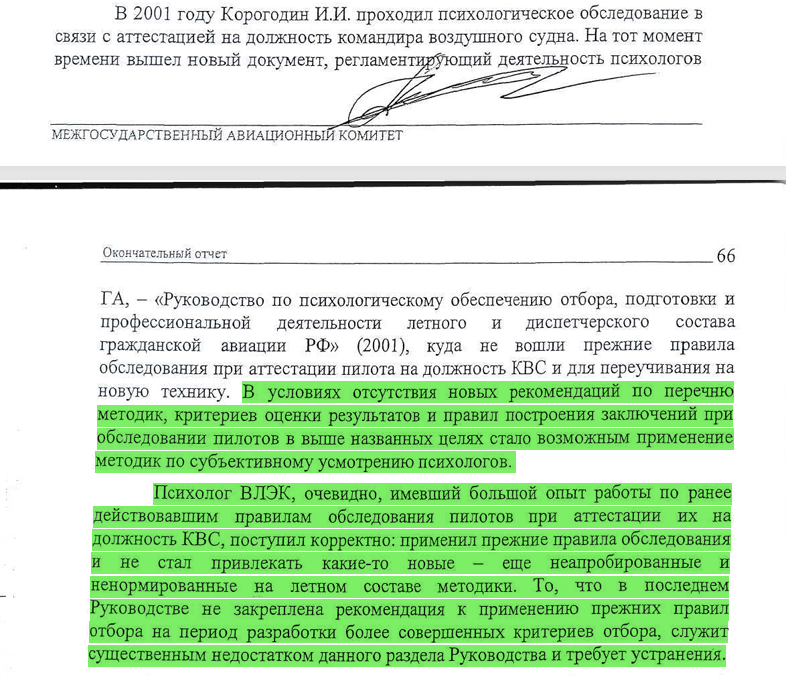 В 2001 году Корогодин И.И. проходил психологическое обследование в связи с аттестацией на должность командира воздушного судна. На тот момент времени вышел новый документ, регламентирующий деятельность психологов

МЕЖГОСУДАРСТВЕННЫЙ АВИАЦИОННЫЙ КОМИТЕТ

Окончательный отчет 66

ГА, – «Руководство по психологическому обеспечению отбора, подготовки и профессиональной деятельности летного и диспетчерского состава гражданской авиации РФ» (2001), куда не вошли прежние правила обследования при аттестации пилота на должность КВС и для переучивания на новую технику. В условиях отсутствия новых рекомендаций по перечню методик, критериев оценки результатов и правил построения заключений при обследовании пилотов в выше названных целях стало возможным применение методик по субъективному усмотрению психологов.

Психолог ВЛЭК, очевидно, имевший большой опыт работы по ранее действовавшим правилам обследования пилотов при аттестации их на должность КВС, поступил корректно: применил прежние правила обследования и не стал привлекать какие-то новые – еще неапробированные и ненормированные на летном составе методики. То, что в последнем Руководстве не закреплена рекомендация к применению прежних правил отбора на период разработки более совершенных критериев отбора, служит существенным недостатком данного раздела Руководства и требует устранения.